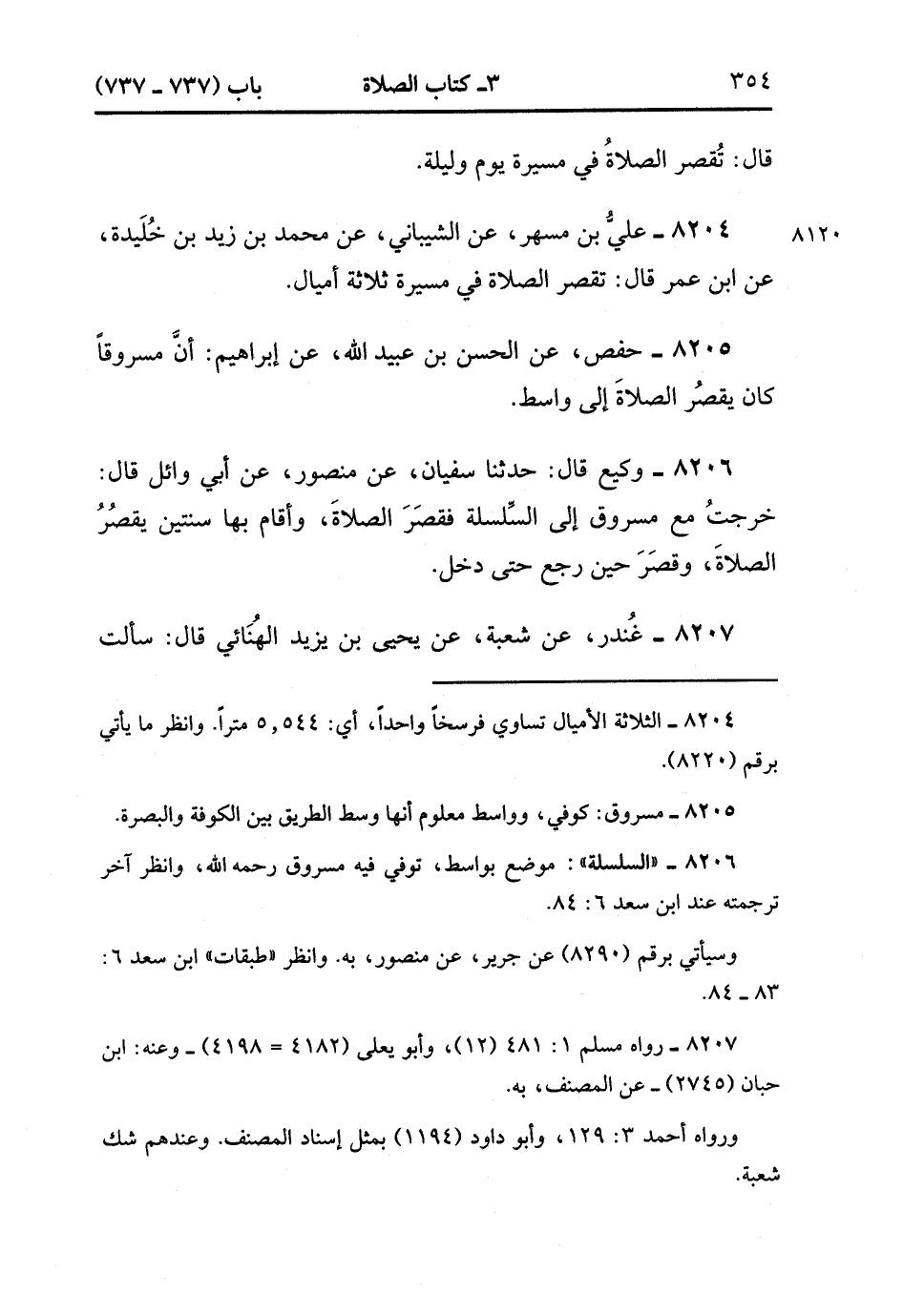 ٣٥٤ ٣ـ كتاب الصلاة باب (٧٣٧ ـ ٧٣٧)

قال: تُقصر الصلاةُ في مسيرة يوم وليلة.

٨١٢٠ ٨٢٠٤ ـ عليُّ بن مسهر، عن الشيباني، عن محمد بن زيد بن خُلَيدة، عن ابن عمر قال: تقصر الصلاة في مسيرة ثلاثة أميال.

٨٢٠٥ ـ حفص، عن الحسن بن عبيد الله، عن إبراهيم: أنَّ مسروقاً كان يقصُر الصلاةَ إلى واسط.

٨٢٠٦ ـ وكيع قال: حدثنا سفيان، عن منصور، عن أبي وائل قال: خرجتُ مع مسروق إلى السِّلسلة فقصَرَ الصلاةَ، وأقام بها سنتين يقصُرُ الصلاةَ، وقصَرَ حين رجع حتى دخل.

٨٢٠٧ ـ غُندر، عن شعبة، عن يحيى بن يزيد الهُنَائي قال: سألت

٨٢٠٤ ـ الثلاثة الأميال تساوي فرسخاً واحداً، أي: ٥,٥٤٤ متراً. وانظر ما يأتي برقم (٨٢٢٠).

٨٢٠٥ ـ مسروق: كوفي، وواسط معلوم أنها وسط الطريق بين الكوفة والبصرة.

٨٢٠٦ ـ «السلسلة»: موضع بواسط، توفي فيه مسروق رحمه الله، وانظر آخر ترجمته عند ابن سعد ٦: ٨٤.

وسيأتي برقم (٨٢٩٠) عن جرير، عن منصور، به. وانظر «طبقات» ابن سعد ٦: ٨٣ ـ ٨٤.

٨٢٠٧ ـ رواه مسلم ١: ٤٨١ (١٢)، وأبو يعلى (٤١٨٢ = ٤١٩٨) ـ وعنه: ابن حبان (٢٧٤٥) ـ عن المصنف، به.

ورواه أحمد ٣: ١٢٩، وأبو داود (١١٩٤) بمثل إسناد المصنف. وعندهم شك شعبة.